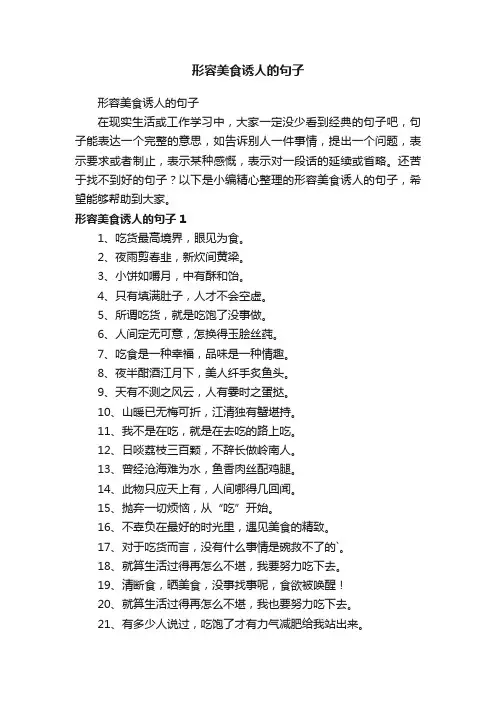 形容美食诱人的句子

形容美食诱人的句子

在现实生活或工作学习中，大家一定没少看到经典的句子吧，句子能表达一个完整的意思，如告诉别人一件事情，提出一个问题，表示要求或者制止，表示某种感慨，表示对一段话的延续或省略。还苦于找不到好的句子？以下是小编精心整理的形容美食诱人的句子，希望能够帮助到大家。

形容美食诱人的句子 1

1、吃货最高境界，眼见为食。

2、夜雨剪春韭，新炊间黄粱。

3、小饼如嚼月，中有酥和饴。

4、只有填满肚子，人才不会空虚。

5、所谓吃货，就是吃饱了没事做。

6、人间定无可意，怎换得玉脍丝莼。

7、吃食是一种幸福，品味是一种情趣。

8、夜半酣酒江月下，美人纤手炙鱼头。

9、天有不测之风云，人有霎时之蛋挞。

10、山暖已无梅可折，江清独有蟹堪持。

11、我不是在吃，就是在去吃的路上吃。

12、日啖荔枝三百颗，不辞长做岭南人。

13、曾经沧海难为水，鱼香肉丝配鸡腿。

14、此物只应天上有，人间哪得几回闻。

15、抛弃一切烦恼，从“吃”开始。

16、不辜负在最好的时光里，遇见美食的精致。

17、对于吃货而言，没有什么事情是碗救不了的`。

18、就算生活过得再怎么不堪，我要努力吃下去。

19、清断食，晒美食，没事找事呢，食欲被唤醒！

20、就算生活过得再怎么不堪，我也要努力吃下去。

21、有多少人说过，吃饱了才有力气减肥给我站出来。